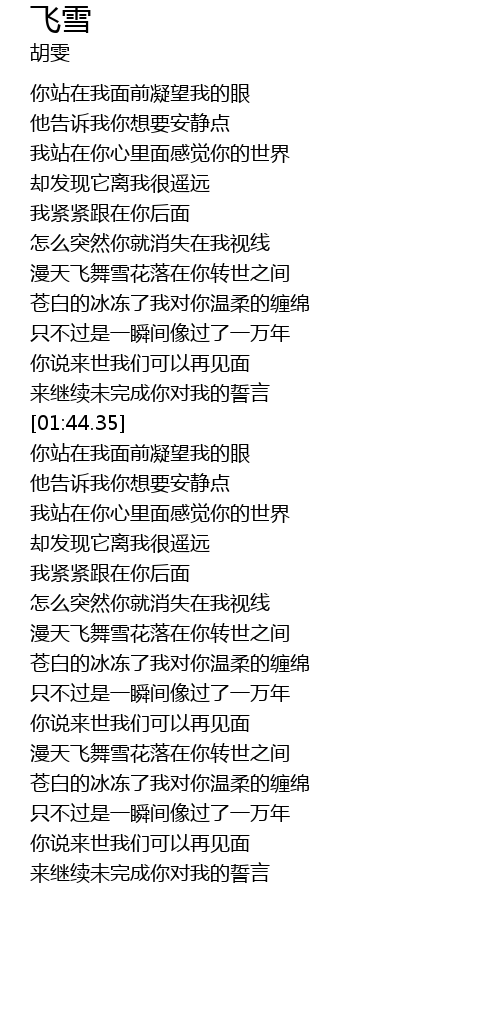 飞雪
胡雯

你站在我面前凝望我的眼
他告诉我你想要安静点
我站在你心里面感觉你的世界
却发现它离我很遥远
我紧紧跟在你后面
怎么突然你就消失在我视线
漫天飞舞雪花落在你转世之间
苍白的冰冻了我对你温柔的缠绵
只不过是一瞬间像过了一万年
你说来世我们可以再见面
来继续未完成你对我的誓言
[01:44.35]
你站在我面前凝望我的眼
他告诉我你想要安静点
我站在你心里面感觉你的世界
却发现它离我很遥远
我紧紧跟在你后面
怎么突然你就消失在我视线
漫天飞舞雪花落在你转世之间
苍白的冰冻了我对你温柔的缠绵
只不过是一瞬间像过了一万年
你说来世我们可以再见面
漫天飞舞雪花落在你转世之间
苍白的冰冻了我对你温柔的缠绵
只不过是一瞬间像过了一万年
你说来世我们可以再见面
来继续未完成你对我的誓言